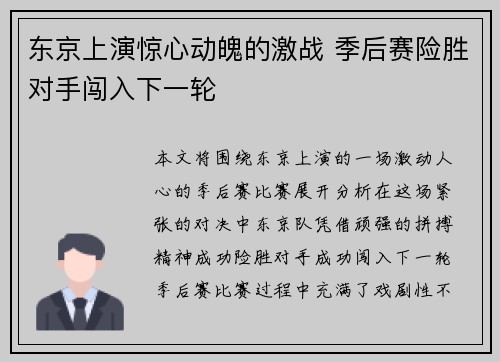 东京上演惊心动魄的激战 季后赛险胜对手闯入下一轮

本文将围绕东京上演的一场激动人心的季后赛比赛展开分析在这场紧张的对决中东京队凭借顽强的拼搏精神成功险胜对手成功闯入下一轮季后赛比赛过程中充满了戏剧性不